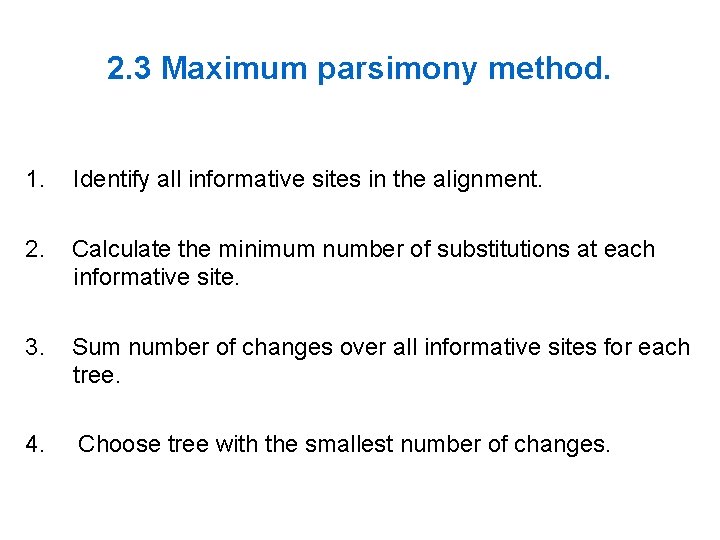 2.3 Maximum parsimony method.

1. Identify all informative sites in the alignment.

2. Calculate the minimum number of substitutions at each informative site.

3. Sum number of changes over all informative sites for each tree.

4. Choose tree with the smallest number of changes.